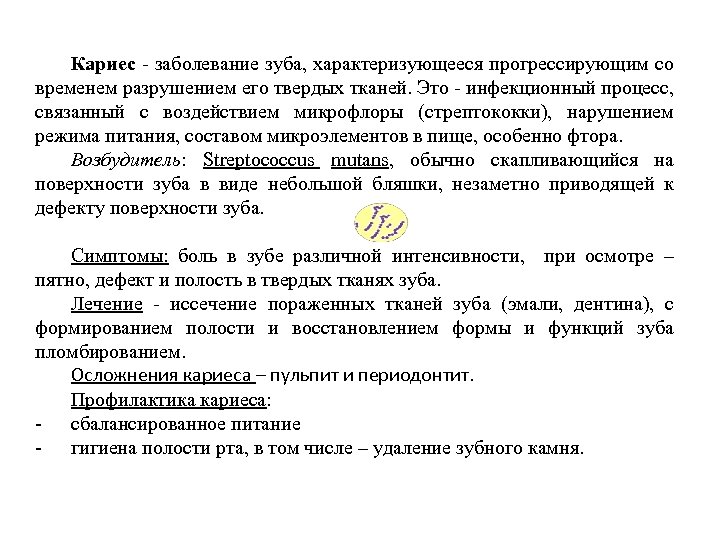 Кариес - заболевание зуба, характеризующееся прогрессирующим со временем разрушением его твердых тканей. Это - инфекционный процесс, связанный с воздействием микрофлоры (стрептококки), нарушением режима питания, составом микроэлементов в пище, особенно фтора.

Возбудитель: Streptococcus mutans, обычно скапливающийся на поверхности зуба в виде небольшой бляшки, незаметно приводящей к дефекту поверхности зуба.

Симптомы: боль в зубе различной интенсивности, при осмотре – пятно, дефект и полость в твердых тканях зуба.

Лечение - иссечение пораженных тканей зуба (эмали, дентина), с формированием полости и восстановлением формы и функций зуба пломбированием.

Осложнения кариеса – пульпит и периодонтит.

Профилактика кариеса:
- сбалансированное питание
- гигиена полости рта, в том числе – удаление зубного камня.